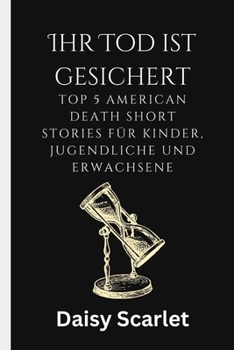 IHR TOD IST GESICHERT

TOP 5 AMERICAN DEATH SHORT STORIES FÜR KINDER, JUGENDLICHE UND ERWACHSENE

Daisy Scarlet